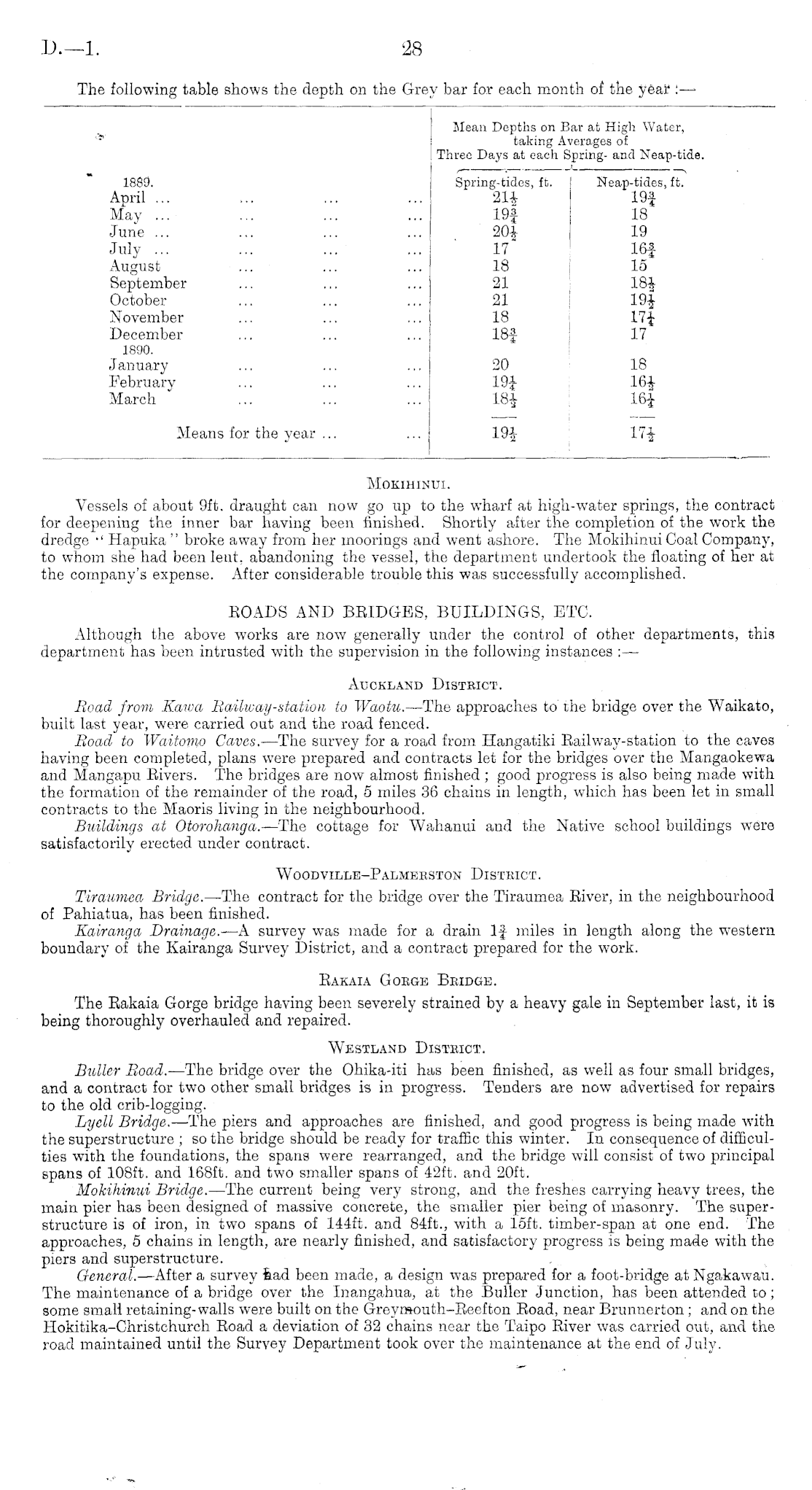 D.—1. 28

The following table shows the depth on the Grey bar for each month of the year:—

| | Mean Depths on Bar at High Water, taking Averages of Three Days at each Spring- and Neap-tide. | |
|---|---|---|
| 1889. | Spring-tides, ft. | Neap-tides, ft. |
| April ... ... ... ... | $21\frac{1}{2}$ | $19\frac{3}{4}$ |
| May ... ... ... ... | $19\frac{3}{4}$ | 18 |
| June ... ... ... ... | $20\frac{1}{2}$ | 19 |
| July ... ... ... ... | 17 | $16\frac{3}{4}$ |
| August ... ... ... | 18 | 15 |
| September ... ... ... | 21 | $18\frac{1}{2}$ |
| October ... ... ... | 21 | $19\frac{1}{2}$ |
| November ... ... ... | 18 | $17\frac{1}{4}$ |
| December ... ... ... | $18\frac{3}{4}$ | 17 |
| 1890. | | |
| January ... ... ... | 20 | 18 |
| February ... ... ... | $19\frac{1}{4}$ | $16\frac{1}{2}$ |
| March ... ... ... | $18\frac{1}{2}$ | $16\frac{1}{4}$ |
| Means for the year ... ... | $19\frac{1}{2}$ | $17\frac{1}{2}$ |

Mokihinui.

Vessels of about 9ft. draught can now go up to the wharf at high-water springs, the contract for deepening the inner bar having been finished. Shortly after the completion of the work the dredge "Hapuka" broke away from her moorings and went ashore. The Mokihinui Coal Company, to whom she had been lent, abandoning the vessel, the department undertook the floating of her at the company's expense. After considerable trouble this was successfully accomplished.

ROADS AND BRIDGES, BUILDINGS, ETC.

Although the above works are now generally under the control of other departments, this department has been intrusted with the supervision in the following instances:—

Auckland District.

Road from Kawa Railway-station to Waotu.—The approaches to the bridge over the Waikato, built last year, were carried out and the road fenced.

Road to Waitomo Caves.—The survey for a road from Hangatiki Railway-station to the caves having been completed, plans were prepared and contracts let for the bridges over the Mangaokewa and Mangapu Rivers. The bridges are now almost finished; good progress is also being made with the formation of the remainder of the road, 5 miles 36 chains in length, which has been let in small contracts to the Maoris living in the neighbourhood.

Buildings at Otorohanga.—The cottage for Wahanui and the Native school buildings were satisfactorily erected under contract.

Woodville–Palmerston District.

Tiraumea Bridge.—The contract for the bridge over the Tiraumea River, in the neighbourhood of Pahiatua, has been finished.

Kairanga Drainage.—A survey was made for a drain $1\frac{3}{4}$ miles in length along the western boundary of the Kairanga Survey District, and a contract prepared for the work.

Rakaia Gorge Bridge.

The Rakaia Gorge bridge having been severely strained by a heavy gale in September last, it is being thoroughly overhauled and repaired.

Westland District.

Buller Road.—The bridge over the Ohika-iti has been finished, as well as four small bridges, and a contract for two other small bridges is in progress. Tenders are now advertised for repairs to the old crib-logging.

Lyell Bridge.—The piers and approaches are finished, and good progress is being made with the superstructure; so the bridge should be ready for traffic this winter. In consequence of difficulties with the foundations, the spans were rearranged, and the bridge will consist of two principal spans of 108ft. and 168ft. and two smaller spans of 42ft. and 20ft.

Mokihinui Bridge.—The current being very strong, and the freshes carrying heavy trees, the main pier has been designed of massive concrete, the smaller pier being of masonry. The superstructure is of iron, in two spans of 144ft. and 84ft., with a 15ft. timber-span at one end. The approaches, 5 chains in length, are nearly finished, and satisfactory progress is being made with the piers and superstructure.

General.—After a survey had been made, a design was prepared for a foot-bridge at Ngakawau. The maintenance of a bridge over the Inangahua, at the Buller Junction, has been attended to; some small retaining-walls were built on the Greymouth–Reefton Road, near Brunnerton; and on the Hokitika–Christchurch Road a deviation of 32 chains near the Taipo River was carried out, and the road maintained until the Survey Department took over the maintenance at the end of July.